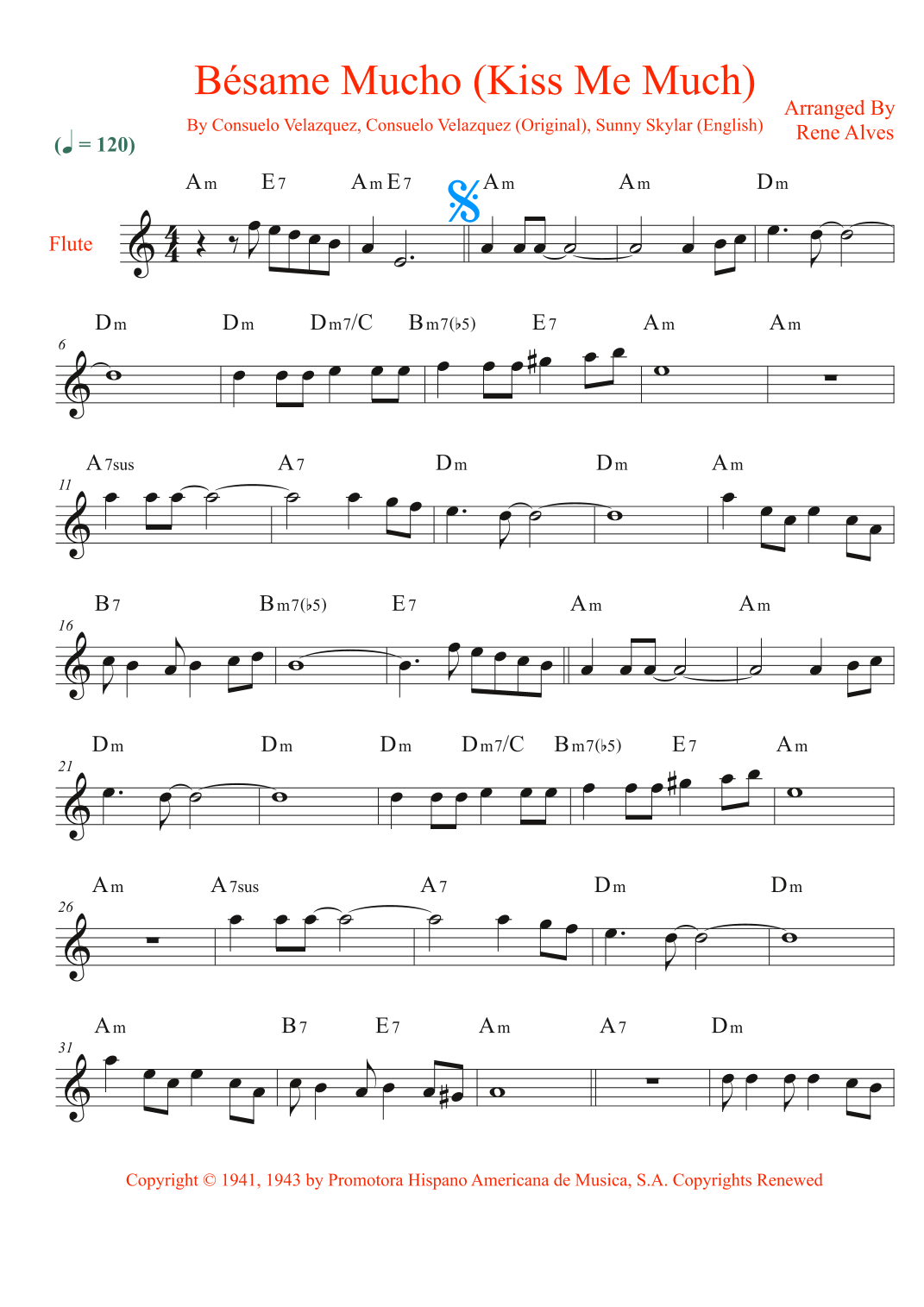 Bésame Mucho (Kiss Me Much)

By Consuelo Velazquez, Consuelo Velazquez (Original), Sunny Skylar (English)

Arranged By
Rene Alves

(♩ = 120)

Flute

Am E7 Am E7 Am Am Dm

6
Dm Dm Dm7/C Bm7(♭5) E7 Am Am

11
A7sus A7 Dm Dm Am

16
B7 Bm7(♭5) E7 Am Am

21
Dm Dm Dm Dm7/C Bm7(♭5) E7 Am

26
Am A7sus A7 Dm Dm

31
Am B7 E7 Am A7 Dm

Copyright © 1941, 1943 by Promotora Hispano Americana de Musica, S.A. Copyrights Renewed